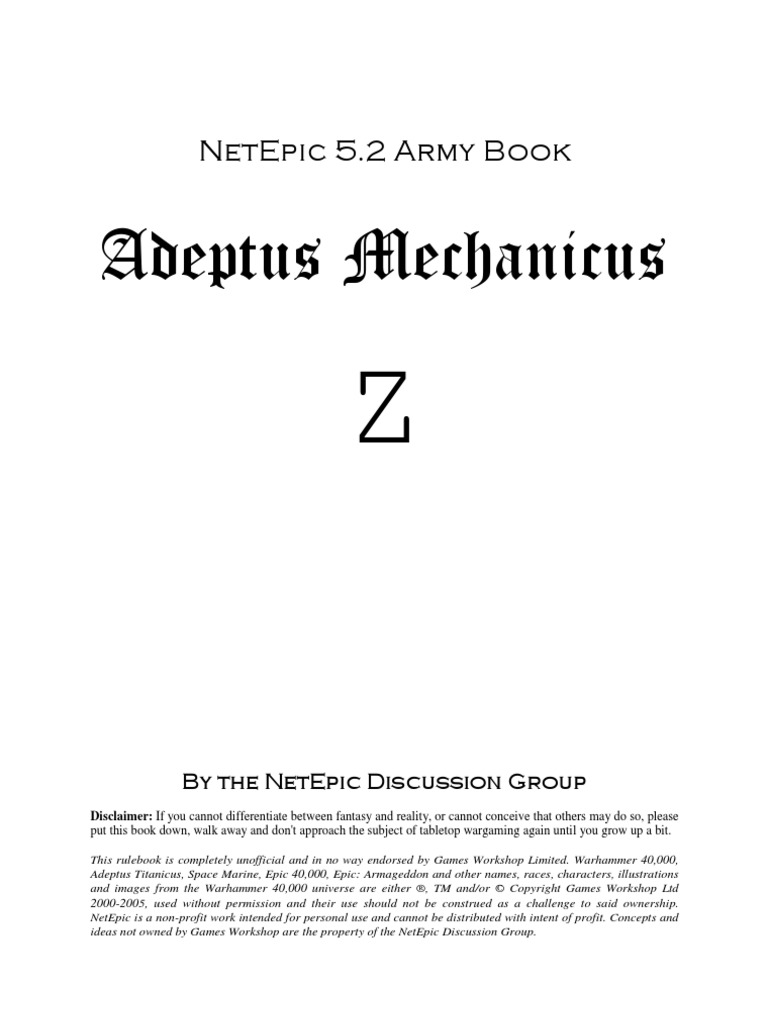 NetEpic 5.2 Army Book

Adeptus Mechanicus

Z

By the NetEpic Discussion Group

Disclaimer: If you cannot differentiate between fantasy and reality, or cannot conceive that others may do so, please put this book down, walk away and don't approach the subject of tabletop wargaming again until you grow up a bit.

This rulebook is completely unofficial and in no way endorsed by Games Workshop Limited. Warhammer 40,000, Adeptus Titanicus, Space Marine, Epic 40,000, Epic: Armageddon and other names, races, characters, illustrations and images from the Warhammer 40,000 universe are either ®, TM and/or © Copyright Games Workshop Ltd 2000-2005, used without permission and their use should not be construed as a challenge to said ownership. NetEpic is a non-profit work intended for personal use and cannot be distributed with intent of profit. Concepts and ideas not owned by Games Workshop are the property of the NetEpic Discussion Group.